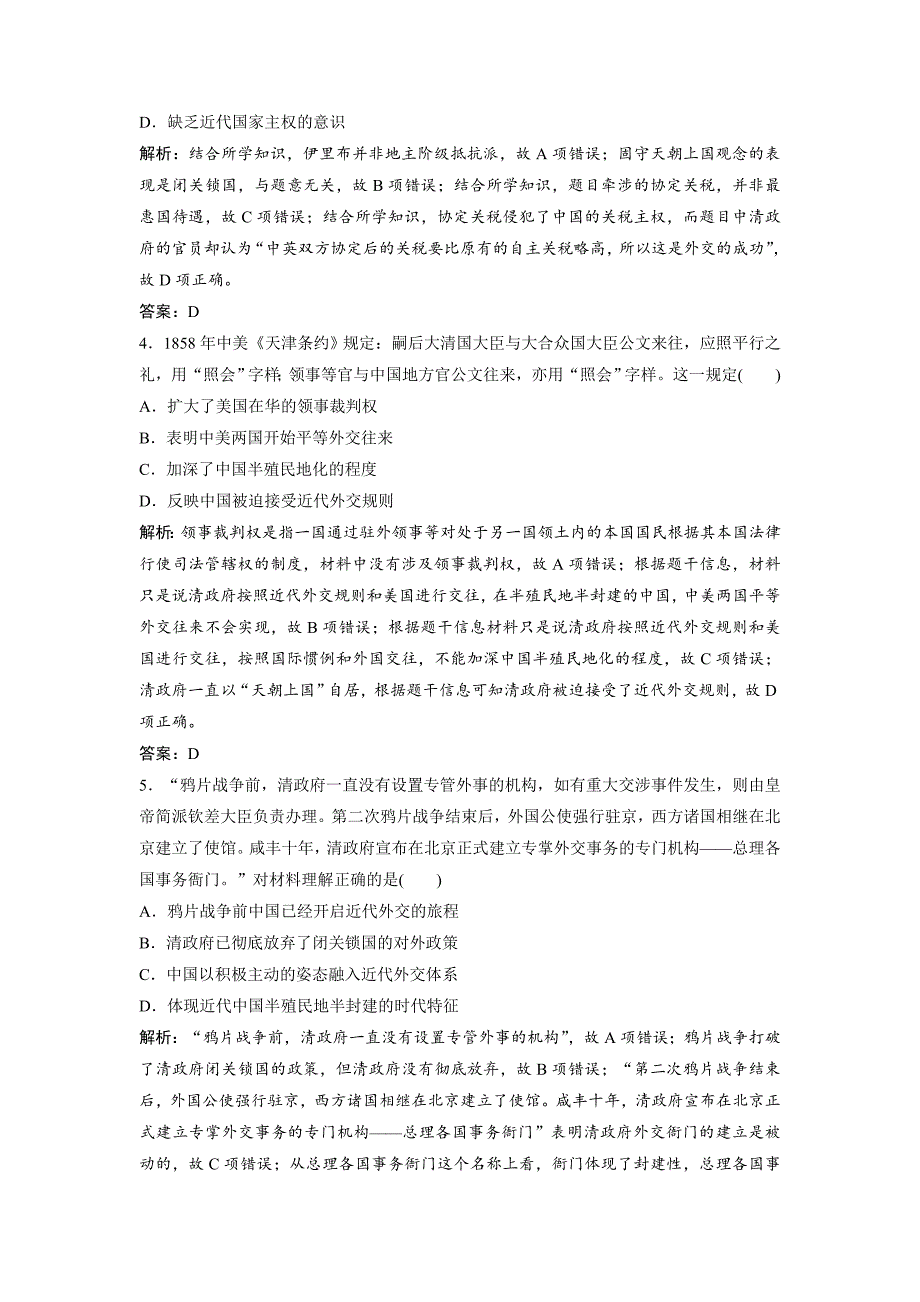 D．缺乏近代国家主权的意识

解析：结合所学知识，伊里布并非地主阶级抵抗派，故 A 项错误；固守天朝上国观念的表现是闭关锁国，与题意无关，故 B 项错误；结合所学知识，题目牵涉的协定关税，并非最惠国待遇，故 C 项错误；结合所学知识，协定关税侵犯了中国的关税主权，而题目中清政府的官员却认为“中英双方协定后的关税要比原有的自主关税略高，所以这是外交的成功”，故 D 项正确。

答案：D

4．1858 年中美《天津条约》规定：嗣后大清国大臣与大合众国大臣公文来往，应照平行之礼，用“照会”字样；领事等官与中国地方官公文往来，亦用“照会”字样。这一规定(　　)

A．扩大了美国在华的领事裁判权

B．表明中美两国开始平等外交往来

C．加深了中国半殖民地化的程度

D．反映中国被迫接受近代外交规则

解析：领事裁判权是指一国通过驻外领事等对处于另一国领土内的本国国民根据其本国法律行使司法管辖权的制度，材料中没有涉及领事裁判权，故 A 项错误；根据题干信息，材料只是说清政府按照近代外交规则和美国进行交往，在半殖民地半封建的中国，中美两国平等外交往来不会实现，故 B 项错误；根据题干信息材料只是说清政府按照近代外交规则和美国进行交往，按照国际惯例和外国交往，不能加深中国半殖民地化的程度，故 C 项错误；清政府一直以“天朝上国”自居，根据题干信息可知清政府被迫接受了近代外交规则，故 D 项正确。

答案：D

5．“鸦片战争前，清政府一直没有设置专管外事的机构，如有重大交涉事件发生，则由皇帝简派钦差大臣负责办理。第二次鸦片战争结束后，外国公使强行驻京，西方诸国相继在北京建立了使馆。咸丰十年，清政府宣布在北京正式建立专掌外交事务的专门机构——总理各国事务衙门。”对材料理解正确的是(　　)

A．鸦片战争前中国已经开启近代外交的旅程

B．清政府已彻底放弃了闭关锁国的对外政策

C．中国以积极主动的姿态融入近代外交体系

D．体现近代中国半殖民地半封建的时代特征

解析：“鸦片战争前，清政府一直没有设置专管外事的机构”，故 A 项错误；鸦片战争打破了清政府闭关锁国的政策，但清政府没有彻底放弃，故 B 项错误；“第二次鸦片战争结束后，外国公使强行驻京，西方诸国相继在北京建立了使馆。咸丰十年，清政府宣布在北京正式建立专掌外交事务的专门机构——总理各国事务衙门”表明清政府外交衙门的建立是被动的，故 C 项错误；从总理各国事务衙门这个名称上看，衙门体现了封建性，总理各国事